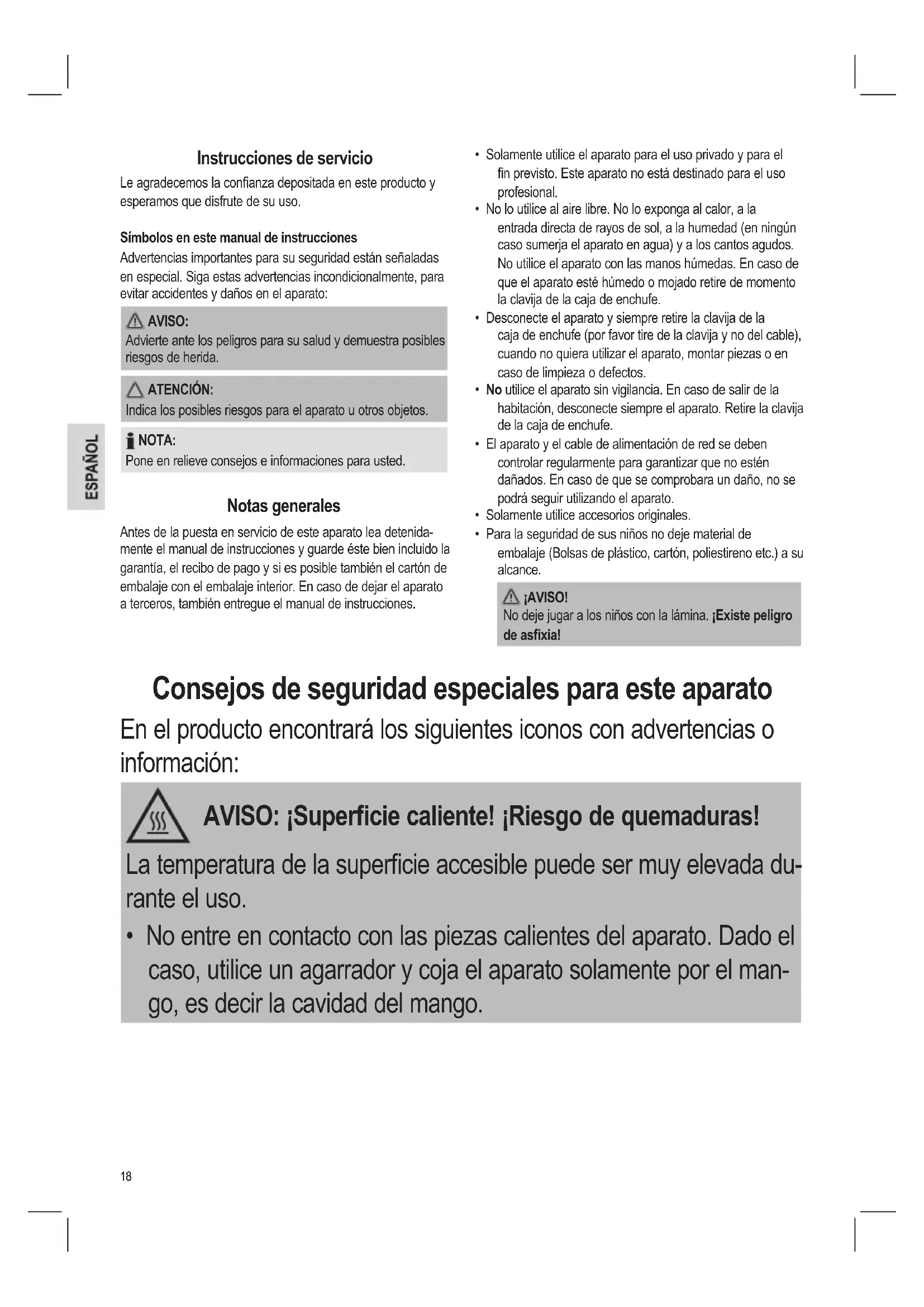 ESPAÑOL

Instrucciones de servicio

Le agradecemos la confianza depositada en este producto y esperamos que disfrute de su uso.

Símbolos en este manual de instrucciones

Advertencias importantes para su seguridad están señaladas en especial. Siga estas advertencias incondicionalmente, para evitar accidentes y daños en el aparato:

AVISO:
Advierte ante los peligros para su salud y demuestra posibles riesgos de herida.

ATENCIÓN:
Indica los posibles riesgos para el aparato u otros objetos.

NOTA:
Pone en relieve consejos e informaciones para usted.

Notas generales

Antes de la puesta en servicio de este aparato lea detenidamente el manual de instrucciones y guarde éste bien incluido la garantía, el recibo de pago y si es posible también el cartón de embalaje con el embalaje interior. En caso de dejar el aparato a terceros, también entregue el manual de instrucciones.

• Solamente utilice el aparato para el uso privado y para el fin previsto. Este aparato no está destinado para el uso profesional.
• No lo utilice al aire libre. No lo exponga al calor, a la entrada directa de rayos de sol, a la humedad (en ningún caso sumerja el aparato en agua) y a los cantos agudos. No utilice el aparato con las manos húmedas. En caso de que el aparato esté húmedo o mojado retire de momento la clavija de la caja de enchufe.
• Desconecte el aparato y siempre retire la clavija de la caja de enchufe (por favor tire de la clavija y no del cable), cuando no quiera utilizar el aparato, montar piezas o en caso de limpieza o defectos.
• No utilice el aparato sin vigilancia. En caso de salir de la habitación, desconecte siempre el aparato. Retire la clavija de la caja de enchufe.
• El aparato y el cable de alimentación de red se deben controlar regularmente para garantizar que no estén dañados. En caso de que se comprobara un daño, no se podrá seguir utilizando el aparato.
• Solamente utilice accesorios originales.
• Para la seguridad de sus niños no deje material de embalaje (Bolsas de plástico, cartón, poliestireno etc.) a su alcance.

¡AVISO!
No deje jugar a los niños con la lámina. ¡Existe peligro de asfixia!

Consejos de seguridad especiales para este aparato

En el producto encontrará los siguientes iconos con advertencias o información:

AVISO: ¡Superficie caliente! ¡Riesgo de quemaduras!

La temperatura de la superficie accesible puede ser muy elevada durante el uso.

• No entre en contacto con las piezas calientes del aparato. Dado el caso, utilice un agarrador y coja el aparato solamente por el mango, es decir la cavidad del mango.

18